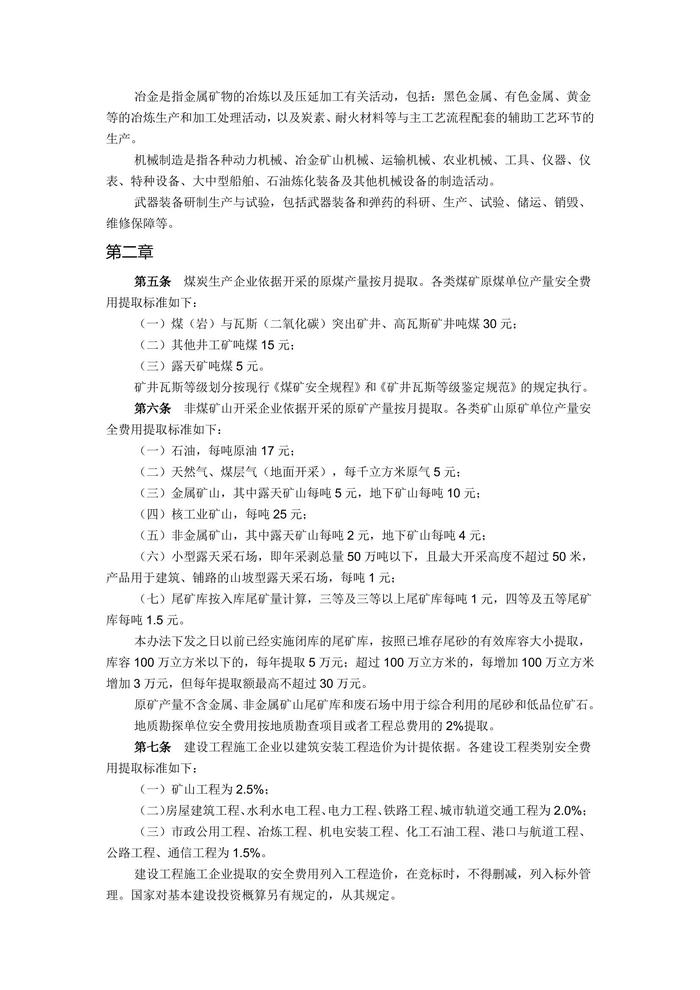 冶金是指金属矿物的冶炼以及压延加工有关活动，包括：黑色金属、有色金属、黄金等的冶炼生产和加工处理活动，以及炭素、耐火材料等与主工艺流程配套的辅助工艺环节的生产。

机械制造是指各种动力机械、冶金矿山机械、运输机械、农业机械、工具、仪器、仪表、特种设备、大中型船舶、石油炼化装备及其他机械设备的制造活动。

武器装备研制生产与试验，包括武器装备和弹药的科研、生产、试验、储运、销毁、维修保障等。

第二章

第五条 煤炭生产企业依据开采的原煤产量按月提取。各类煤矿原煤单位产量安全费用提取标准如下：

（一）煤（岩）与瓦斯（二氧化碳）突出矿井、高瓦斯矿井吨煤 30 元；

（二）其他井工矿吨煤 15 元；

（三）露天矿吨煤 5 元。

矿井瓦斯等级划分按现行《煤矿安全规程》和《矿井瓦斯等级鉴定规范》的规定执行。

第六条 非煤矿山开采企业依据开采的原矿产量按月提取。各类矿山原矿单位产量安全费用提取标准如下：

（一）石油，每吨原油 17 元；

（二）天然气、煤层气（地面开采），每千立方米原气 5 元；

（三）金属矿山，其中露天矿山每吨 5 元，地下矿山每吨 10 元；

（四）核工业矿山，每吨 25 元；

（五）非金属矿山，其中露天矿山每吨 2 元，地下矿山每吨 4 元；

（六）小型露天采石场，即年采剥总量 50 万吨以下，且最大开采高度不超过 50 米，产品用于建筑、铺路的山坡型露天采石场，每吨 1 元；

（七）尾矿库按入库尾矿量计算，三等及三等以上尾矿库每吨 1 元，四等及五等尾矿库每吨 1.5 元。

本办法下发之日以前已经实施闭库的尾矿库，按照已堆存尾砂的有效库容大小提取，库容 100 万立方米以下的，每年提取 5 万元；超过 100 万立方米的，每增加 100 万立方米增加 3 万元，但每年提取额最高不超过 30 万元。

原矿产量不含金属、非金属矿山尾矿库和废石场中用于综合利用的尾砂和低品位矿石。

地质勘探单位安全费用按地质勘查项目或者工程总费用的 2%提取。

第七条 建设工程施工企业以建筑安装工程造价为计提依据。各建设工程类别安全费用提取标准如下：

（一）矿山工程为 2.5%；

（二）房屋建筑工程、水利水电工程、电力工程、铁路工程、城市轨道交通工程为 2.0%；

（三）市政公用工程、冶炼工程、机电安装工程、化工石油工程、港口与航道工程、公路工程、通信工程为 1.5%。

建设工程施工企业提取的安全费用列入工程造价，在竞标时，不得删减，列入标外管理。国家对基本建设投资概算另有规定的，从其规定。